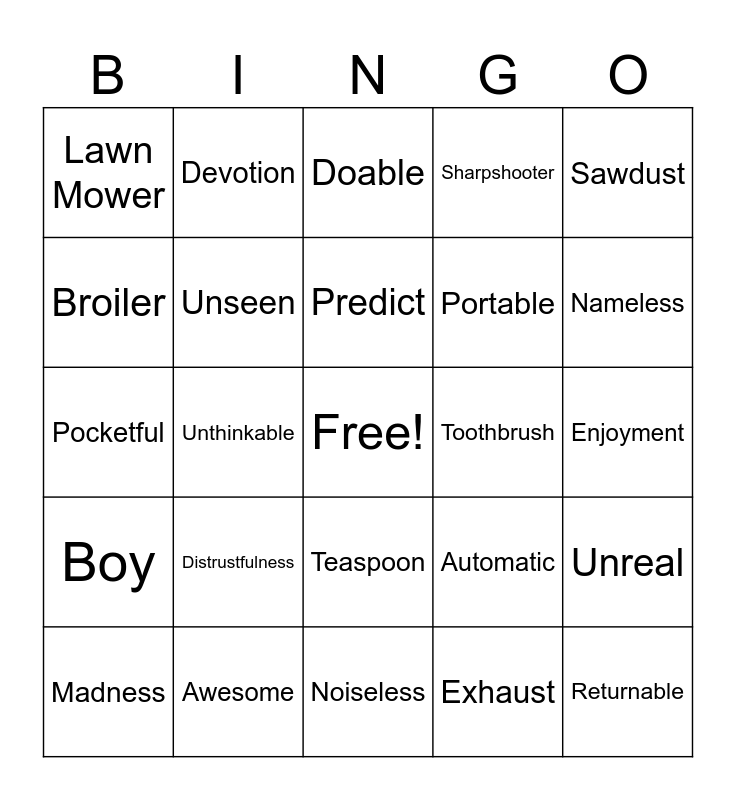 | B | I | N | G | O |
|---|---|---|---|---|
| Lawn Mower | Devotion | Doable | Sharpshooter | Sawdust |
| Broiler | Unseen | Predict | Portable | Nameless |
| Pocketful | Unthinkable | Free! | Toothbrush | Enjoyment |
| Boy | Distrustfulness | Teaspoon | Automatic | Unreal |
| Madness | Awesome | Noiseless | Exhaust | Returnable |